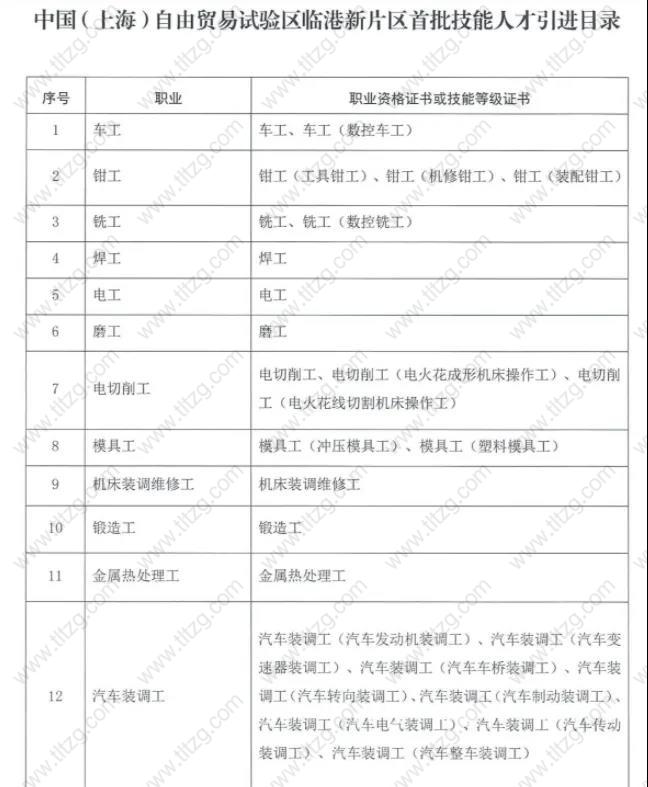 中国（上海）自由贸易试验区临港新片区首批技能人才引进目录

| 序号 | 职业 | 职业资格证书或技能等级证书 |
|---|---|---|
| 1 | 车工 | 车工、车工（数控车工） |
| 2 | 钳工 | 钳工（工具钳工）、钳工（机修钳工）、钳工（装配钳工） |
| 3 | 铣工 | 铣工、铣工（数控铣工） |
| 4 | 焊工 | 焊工 |
| 5 | 电工 | 电工 |
| 6 | 磨工 | 磨工 |
| 7 | 电切削工 | 电切削工、电切削工（电火花成形机床操作工）、电切削工（电火花线切割机床操作工） |
| 8 | 模具工 | 模具工（冲压模具工）、模具工（塑料模具工） |
| 9 | 机床装调维修工 | 机床装调维修工 |
| 10 | 锻造工 | 锻造工 |
| 11 | 金属热处理工 | 金属热处理工 |
| 12 | 汽车装调工 | 汽车装调工（汽车发动机装调工）、汽车装调工（汽车变速器装调工）、汽车装调工（汽车车桥装调工）、汽车装调工（汽车转向装调工）、汽车装调工（汽车制动装调工）、汽车装调工（汽车电气装调工）、汽车装调工（汽车传动装调工）、汽车装调工（汽车整车装调工） |

www.tltzg.com